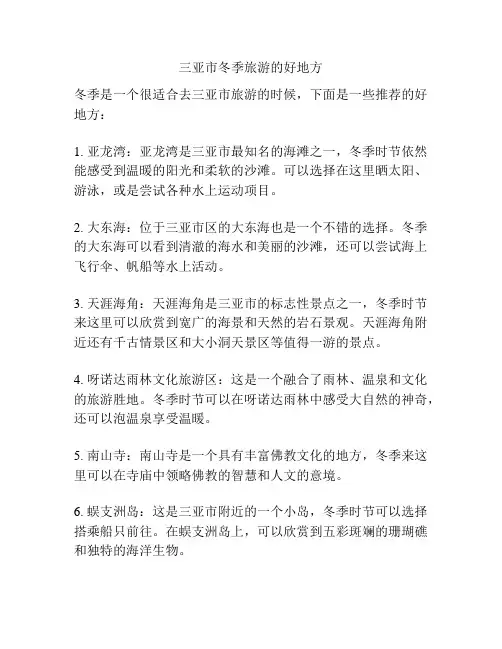 三亚市冬季旅游的好地方

冬季是一个很适合去三亚市旅游的时候，下面是一些推荐的好地方：

1. 亚龙湾：亚龙湾是三亚市最知名的海滩之一，冬季时节依然能感受到温暖的阳光和柔软的沙滩。可以选择在这里晒太阳、游泳，或是尝试各种水上运动项目。

2. 大东海：位于三亚市区的大东海也是一个不错的选择。冬季的大东海可以看到清澈的海水和美丽的沙滩，还可以尝试海上飞行伞、帆船等水上活动。

3. 天涯海角：天涯海角是三亚市的标志性景点之一，冬季时节来这里可以欣赏到宽广的海景和天然的岩石景观。天涯海角附近还有千古情景区和大小洞天景区等值得一游的景点。

4. 呀诺达雨林文化旅游区：这是一个融合了雨林、温泉和文化的旅游胜地。冬季时节可以在呀诺达雨林中感受大自然的神奇，还可以泡温泉享受温暖。

5. 南山寺：南山寺是一个具有丰富佛教文化的地方，冬季来这里可以在寺庙中领略佛教的智慧和人文的意境。

6. 蜈支洲岛：这是三亚市附近的一个小岛，冬季时节可以选择搭乘船只前往。在蜈支洲岛上，可以欣赏到五彩斑斓的珊瑚礁和独特的海洋生物。